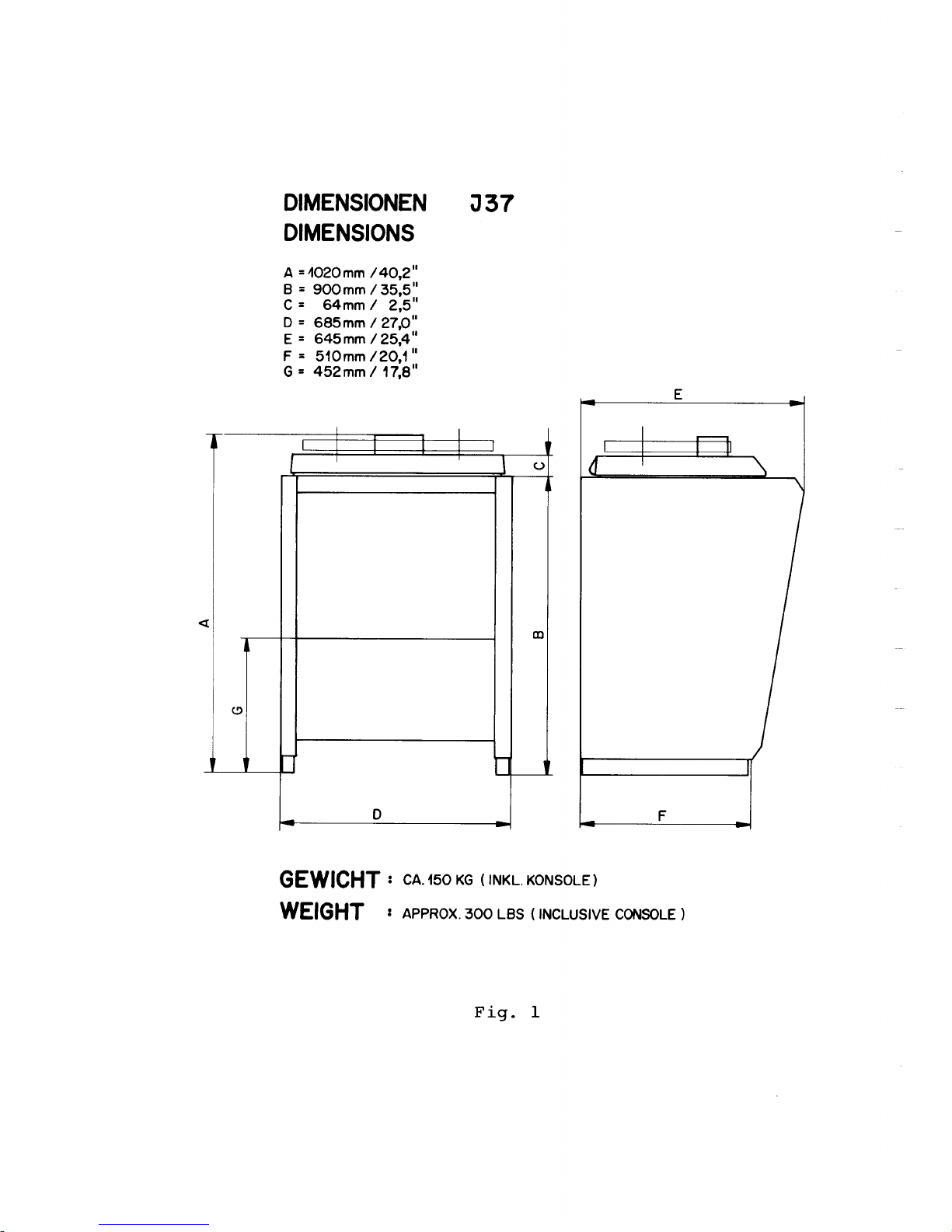 DIMENSIONEN J37
DIMENSIONS

A = 1020 mm / 40,2"
B = 900 mm / 35,5"
C = 64 mm / 2,5"
D = 685 mm / 27,0"
E = 645 mm / 25,4"
F = 510 mm / 20,1"
G = 452 mm / 17,8"

E

C

A

B

G

D

F

GEWICHT : CA. 150 KG ( INKL. KONSOLE )
WEIGHT : APPROX. 300 LBS ( INCLUSIVE CONSOLE )

Fig. 1